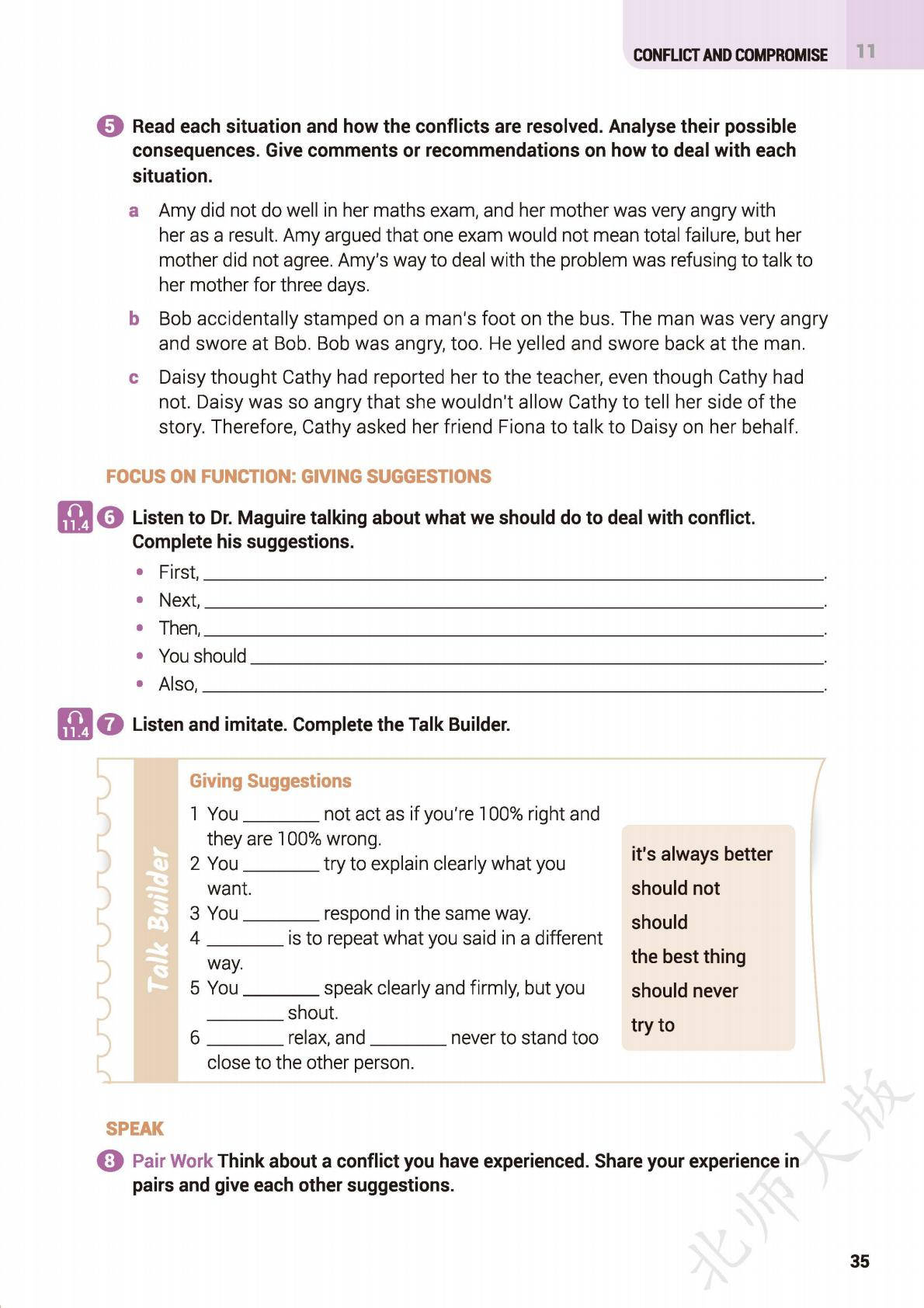 CONFLICT AND COMPROMISE 11

5 Read each situation and how the conflicts are resolved. Analyse their possible consequences. Give comments or recommendations on how to deal with each situation.

a Amy did not do well in her maths exam, and her mother was very angry with her as a result. Amy argued that one exam would not mean total failure, but her mother did not agree. Amy's way to deal with the problem was refusing to talk to her mother for three days.

b Bob accidentally stamped on a man's foot on the bus. The man was very angry and swore at Bob. Bob was angry, too. He yelled and swore back at the man.

c Daisy thought Cathy had reported her to the teacher, even though Cathy had not. Daisy was so angry that she wouldn't allow Cathy to tell her side of the story. Therefore, Cathy asked her friend Fiona to talk to Daisy on her behalf.

FOCUS ON FUNCTION: GIVING SUGGESTIONS

11.4 6 Listen to Dr. Maguire talking about what we should do to deal with conflict. Complete his suggestions.

• First, ________.
• Next, ________.
• Then, ________.
• You should ________.
• Also, ________.

11.4 7 Listen and imitate. Complete the Talk Builder.

Talk Builder

Giving Suggestions

1 You ________ not act as if you're 100% right and they are 100% wrong.
2 You ________ try to explain clearly what you want.
3 You ________ respond in the same way.
4 ________ is to repeat what you said in a different way.
5 You ________ speak clearly and firmly, but you ________ shout.
6 ________ relax, and ________ never to stand too close to the other person.

it's always better
should not
should
the best thing
should never
try to

SPEAK

8 Pair Work Think about a conflict you have experienced. Share your experience in pairs and give each other suggestions.

北师大版

35